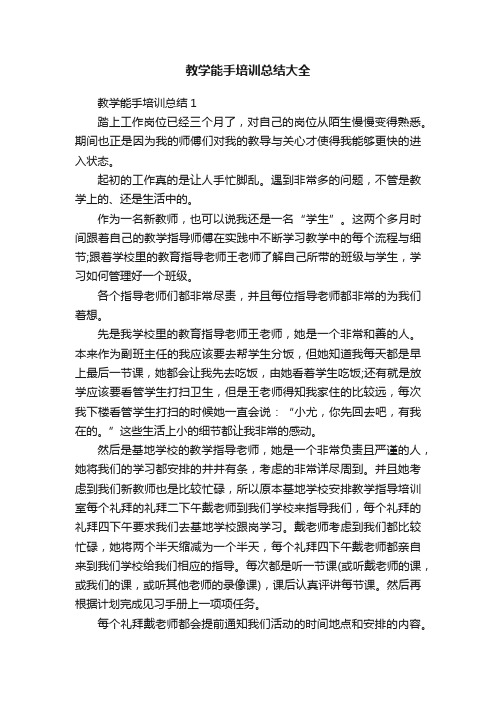 教学能手培训总结大全

教学能手培训总结 1

踏上工作岗位已经三个月了，对自己的岗位从陌生慢慢变得熟悉。期间也正是因为我的师傅们对我的教导与关心才使得我能够更快的进入状态。

起初的工作真的是让人手忙脚乱。遇到非常多的问题，不管是教学上的、还是生活中的。

作为一名新教师，也可以说我还是一名“学生”。这两个多月时间跟着自己的教学指导师傅在实践中不断学习教学中的每个流程与细节;跟着学校里的教育指导老师王老师了解自己所带的班级与学生，学习如何管理好一个班级。

各个指导老师们都非常尽责，并且每位指导老师都非常的为我们着想。

先是我学校里的教育指导老师王老师，她是一个非常和善的人。本来作为副班主任的我应该要去帮学生分饭，但她知道我每天都是早上最后一节课，她都会让我先去吃饭，由她看着学生吃饭;还有就是放学应该要看管学生打扫卫生，但是王老师得知我家住的比较远，每次我下楼看管学生打扫的时候她一直会说：“小尤，你先回去吧，有我在的。”这些生活上小的细节都让我非常的感动。

然后是基地学校的教学指导老师，她是一个非常负责且严谨的人，她将我们的学习都安排的井井有条，考虑的非常详尽周到。并且她考虑到我们新教师也是比较忙碌，所以原本基地学校安排教学指导培训室每个礼拜的礼拜二下午戴老师到我们学校来指导我们，每个礼拜的礼拜四下午要求我们去基地学校跟岗学习。戴老师考虑到我们都比较忙碌，她将两个半天缩减为一个半天，每个礼拜四下午戴老师都亲自来到我们学校给我们相应的指导。每次都是听一节课(或听戴老师的课，或我们的课，或听其他老师的录像课)，课后认真评讲每节课。然后再根据计划完成见习手册上一项项任务。

每个礼拜戴老师都会提前通知我们活动的时间地点和安排的内容。